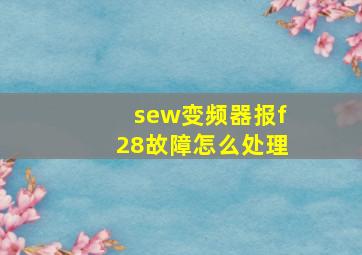 sew变频器报f28故障怎么处理